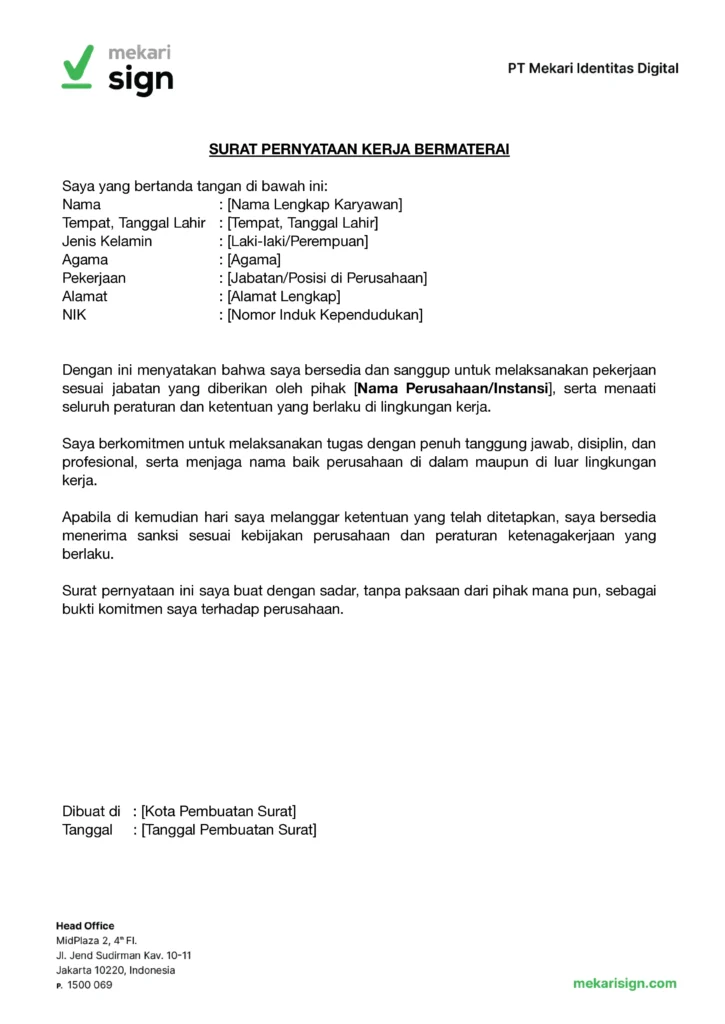 mekari sign

PT Mekari Identitas Digital

SURAT PERNYATAAN KERJA BERMATERAI

Saya yang bertanda tangan di bawah ini:
Nama : [Nama Lengkap Karyawan]
Tempat, Tanggal Lahir : [Tempat, Tanggal Lahir]
Jenis Kelamin : [Laki-laki/Perempuan]
Agama : [Agama]
Pekerjaan : [Jabatan/Posisi di Perusahaan]
Alamat : [Alamat Lengkap]
NIK : [Nomor Induk Kependudukan]

Dengan ini menyatakan bahwa saya bersedia dan sanggup untuk melaksanakan pekerjaan sesuai jabatan yang diberikan oleh pihak [Nama Perusahaan/Instansi], serta menaati seluruh peraturan dan ketentuan yang berlaku di lingkungan kerja.

Saya berkomitmen untuk melaksanakan tugas dengan penuh tanggung jawab, disiplin, dan profesional, serta menjaga nama baik perusahaan di dalam maupun di luar lingkungan kerja.

Apabila di kemudian hari saya melanggar ketentuan yang telah ditetapkan, saya bersedia menerima sanksi sesuai kebijakan perusahaan dan peraturan ketenagakerjaan yang berlaku.

Surat pernyataan ini saya buat dengan sadar, tanpa paksaan dari pihak mana pun, sebagai bukti komitmen saya terhadap perusahaan.

Dibuat di : [Kota Pembuatan Surat]
Tanggal : [Tanggal Pembuatan Surat]

Head Office
MidPlaza 2, 4th Fl.
Jl. Jend Sudirman Kav. 10-11
Jakarta 10220, Indonesia
P. 1500 069

mekarisign.com